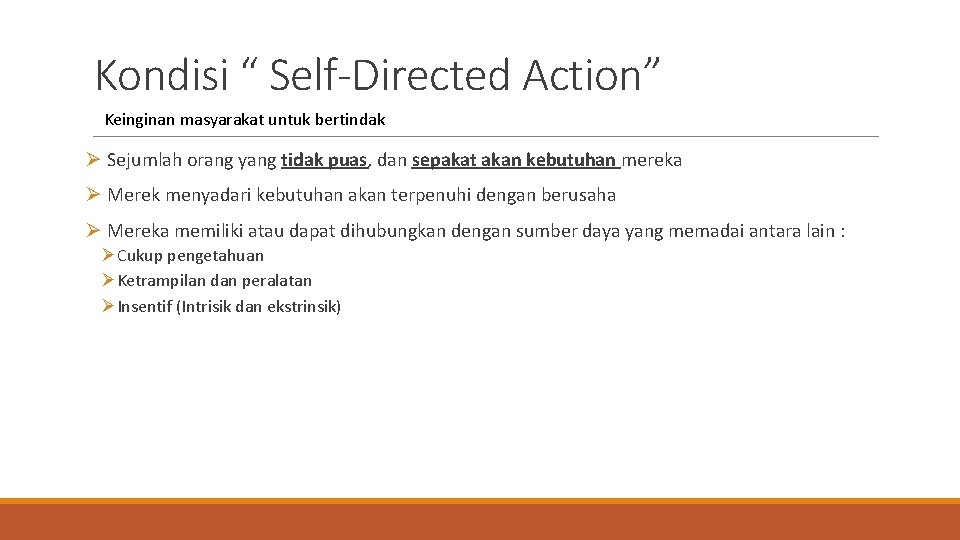 Kondisi " Self-Directed Action"

Keinginan masyarakat untuk bertindak

➢ Sejumlah orang yang tidak puas, dan sepakat akan kebutuhan mereka

➢ Merek menyadari kebutuhan akan terpenuhi dengan berusaha

➢ Mereka memiliki atau dapat dihubungkan dengan sumber daya yang memadai antara lain :

➢ Cukup pengetahuan
➢ Ketrampilan dan peralatan
➢ Insentif (Intrisik dan ekstrinsik)